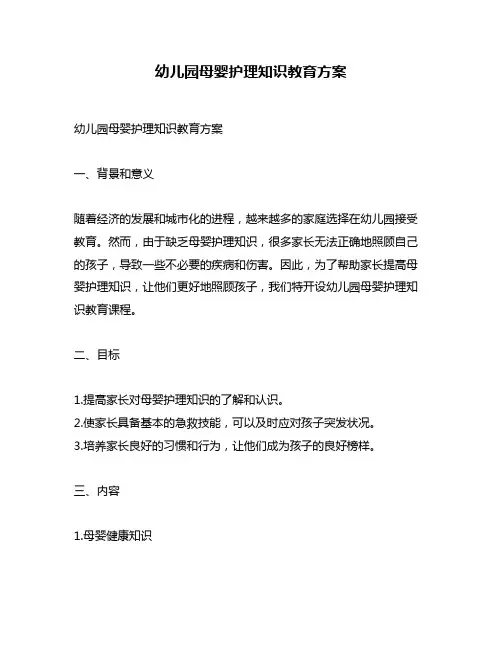 幼儿园母婴护理知识教育方案

幼儿园母婴护理知识教育方案

一、背景和意义

随着经济的发展和城市化的进程，越来越多的家庭选择在幼儿园接受教育。然而，由于缺乏母婴护理知识，很多家长无法正确地照顾自己的孩子，导致一些不必要的疾病和伤害。因此，为了帮助家长提高母婴护理知识，让他们更好地照顾孩子，我们特开设幼儿园母婴护理知识教育课程。

二、目标

1.提高家长对母婴护理知识的了解和认识。
2.使家长具备基本的急救技能，可以及时应对孩子突发状况。
3.培养家长良好的习惯和行为，让他们成为孩子的良好榜样。

三、内容

1.母婴健康知识